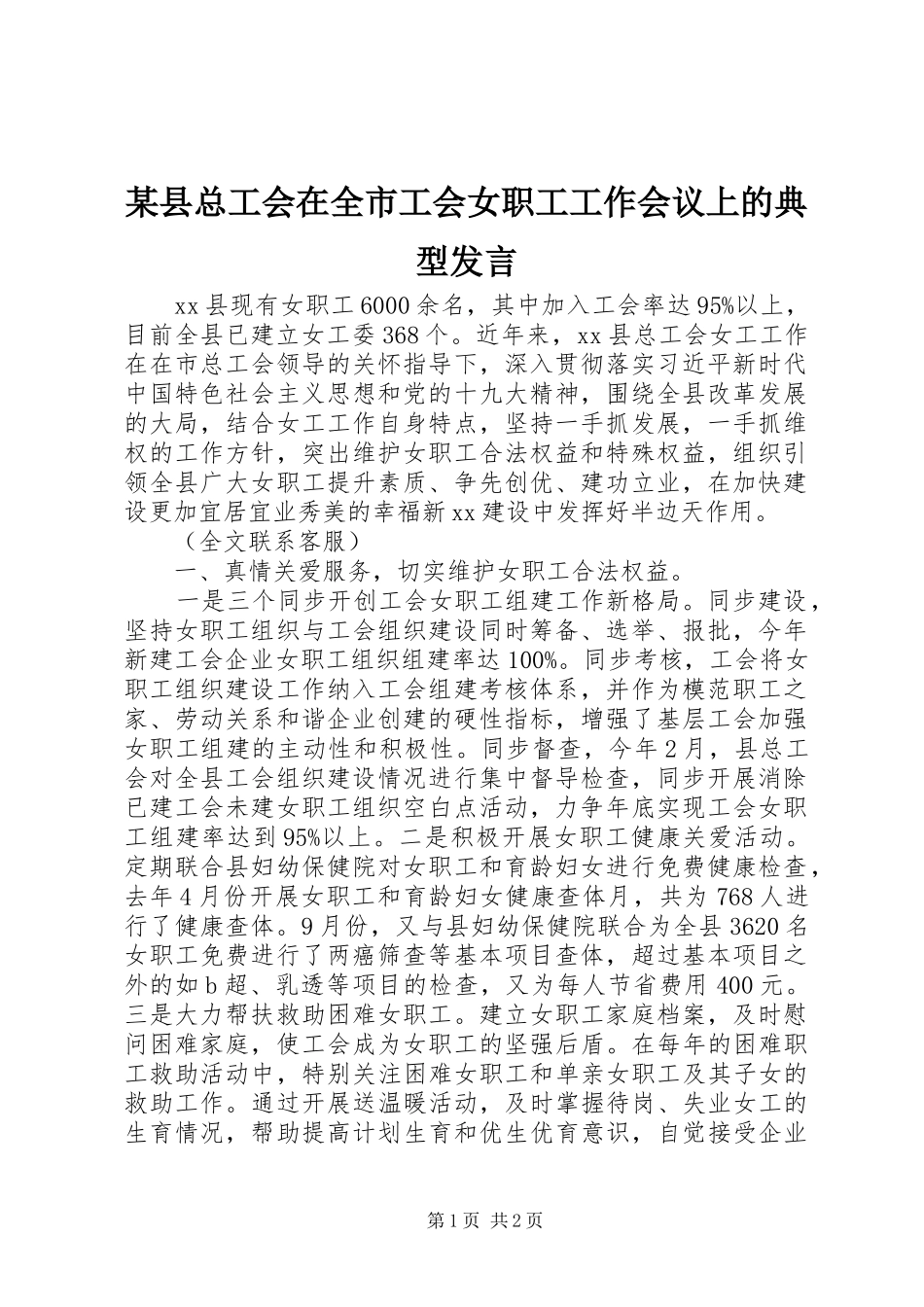 某县总工会在全市工会女职工工作会议上的典型发言

xx县现有女职工6000余名，其中加入工会率达95%以上，目前全县已建立女工委368个。近年来，xx县总工会女工工作在在市总工会领导的关怀指导下，深入贯彻落实习近平新时代中国特色社会主义思想和党的十九大精神，围绕全县改革发展的大局，结合女工工作自身特点，坚持一手抓发展，一手抓维权的工作方针，突出维护女职工合法权益和特殊权益，组织引领全县广大女职工提升素质、争先创优、建功立业，在加快建设更加宜居宜业秀美的幸福新xx建设中发挥好半边天作用。

（全文联系客服）

一、真情关爱服务，切实维护女职工合法权益。

一是三个同步开创工会女职工组建工作新格局。同步建设，坚持女职工组织与工会组织建设同时筹备、选举、报批，今年新建工会企业女职工组织组建率达100%。同步考核，工会将女职工组织建设工作纳入工会组建考核体系，并作为模范职工之家、劳动关系和谐企业创建的硬性指标，增强了基层工会加强女职工组建的主动性和积极性。同步督查，今年2月，县总工会对全县工会组织建设情况进行集中督导检查，同步开展消除已建工会未建女职工组织空白点活动，力争年底实现工会女职工组建率达到95%以上。二是积极开展女职工健康关爱活动。定期联合县妇幼保健院对女职工和育龄妇女进行免费健康检查，去年4月份开展女职工和育龄妇女健康查体月，共为768人进行了健康查体。9月份，又与县妇幼保健院联合为全县3620名女职工免费进行了两癌筛查等基本项目查体，超过基本项目之外的如b超、乳透等项目的检查，又为每人节省费用400元。三是大力帮扶救助困难女职工。建立女职工家庭档案，及时慰问困难家庭，使工会成为女职工的坚强后盾。在每年的困难职工救助活动中，特别关注困难女职工和单亲女职工及其子女的救助工作。通过开展送温暖活动，及时掌握待岗、失业女工的生育情况，帮助提高计划生育和优生优育意识，自觉接受企业

第1页 共2页